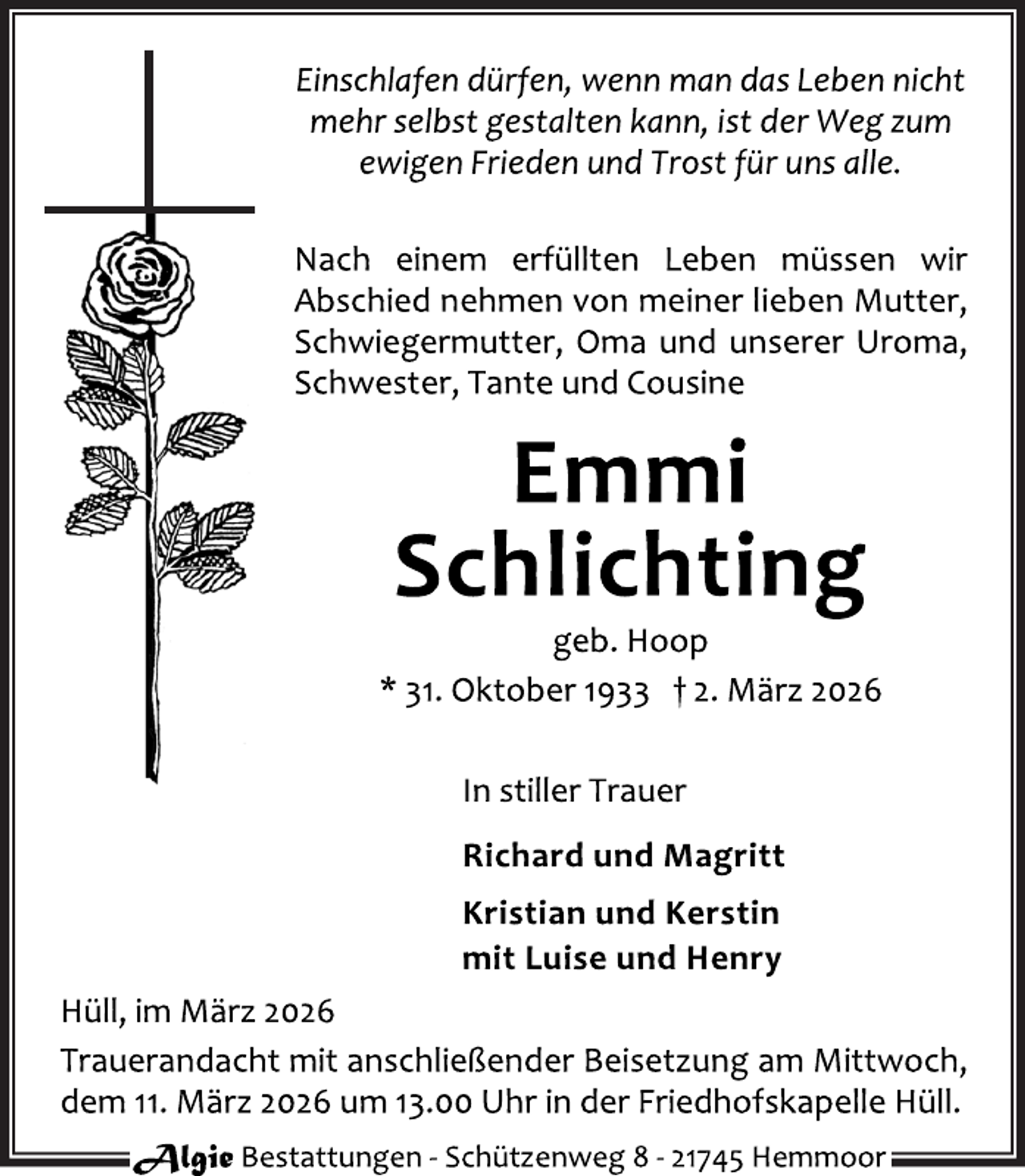 Einschlafen dürfen, wenn man das Leben nicht mehr selbst gestalten kann, ist der Weg zum ewigen Frieden und Trost für uns alle.

Nach einem erfüllten Leben müssen wir Abschied nehmen von meiner lieben Mutter, Schwiegermutter, Oma und unserer Uroma, Schwester, Tante und Cousine

Emmi
Schlichting

geb. Hoop

* 31. Oktober 1933 † 2. März 2026

In stiller Trauer

Richard und Magritt

Kristian und Kerstin
mit Luise und Henry

Hüll, im März 2026

Trauerandacht mit anschließender Beisetzung am Mittwoch, dem 11. März 2026 um 13.00 Uhr in der Friedhofskapelle Hüll.

Algie Bestattungen - Schützenweg 8 - 21745 Hemmoor